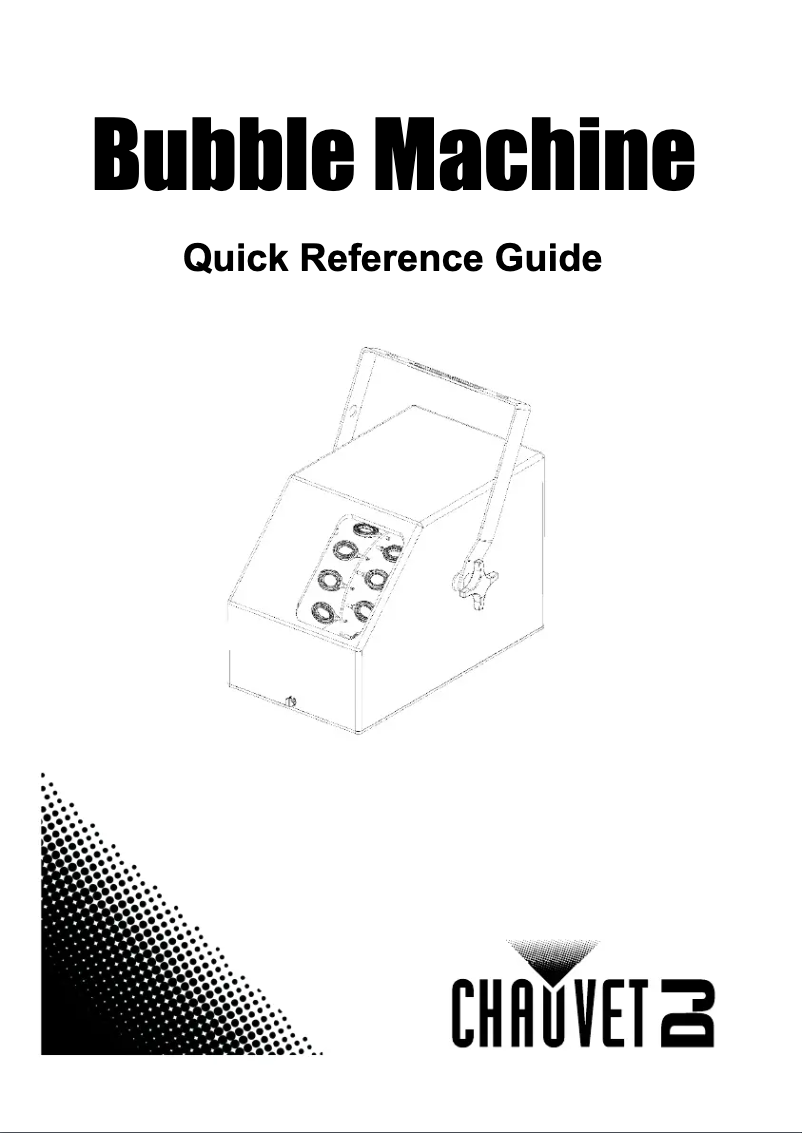 Bubble Machine

Quick Reference Guide

CHAUVET DJ